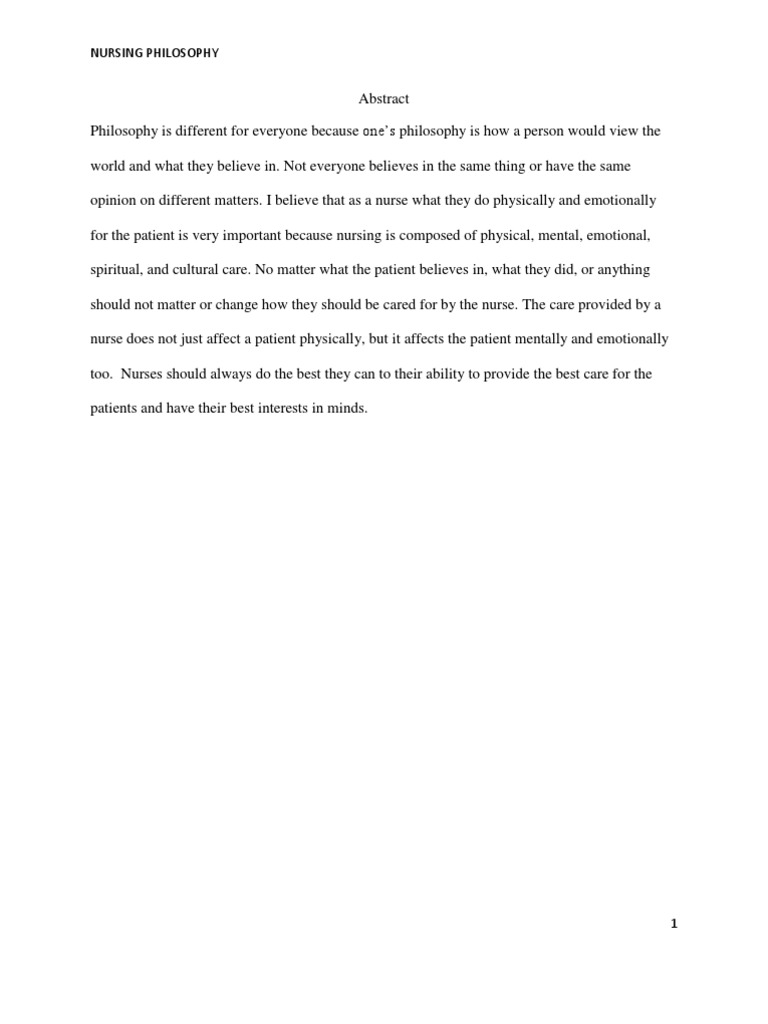 NURSING PHILOSOPHY

Abstract

Philosophy is different for everyone because one's philosophy is how a person would view the world and what they believe in. Not everyone believes in the same thing or have the same opinion on different matters. I believe that as a nurse what they do physically and emotionally for the patient is very important because nursing is composed of physical, mental, emotional, spiritual, and cultural care. No matter what the patient believes in, what they did, or anything should not matter or change how they should be cared for by the nurse. The care provided by a nurse does not just affect a patient physically, but it affects the patient mentally and emotionally too. Nurses should always do the best they can to their ability to provide the best care for the patients and have their best interests in minds.

1